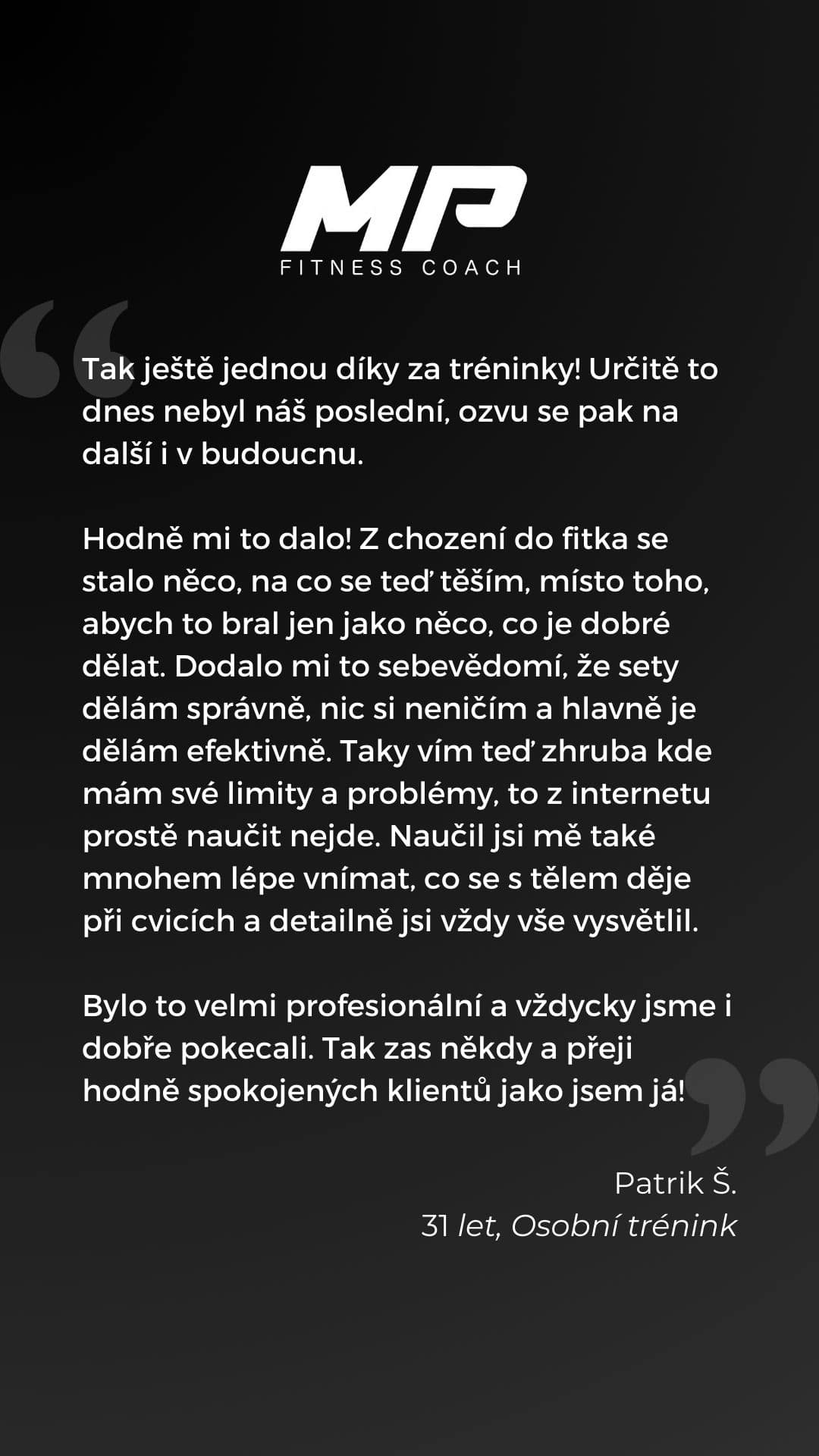 MP
FITNESS COACH

Tak ještě jednou díky za tréninky! Určitě to dnes nebyl náš poslední, ozvu se pak na další i v budoucnu.

Hodně mi to dalo! Z chození do fitka se stalo něco, na co se teď těším, místo toho, abych to bral jen jako něco, co je dobré dělat. Dodalo mi to sebevědomí, že sety dělám správně, nic si neničím a hlavně je dělám efektivně. Taky vím teď zhruba kde mám své limity a problémy, to z internetu prostě naučit nejde. Naučil jsi mě také mnohem lépe vnímat, co se s tělem děje při cvicích a detailně jsi vždy vše vysvětlil.

Bylo to velmi profesionální a vždycky jsme i dobře pokecali. Tak zas někdy a přeji hodně spokojených klientů jako jsem já!

Patrik Š.
31 let, Osobní trénink